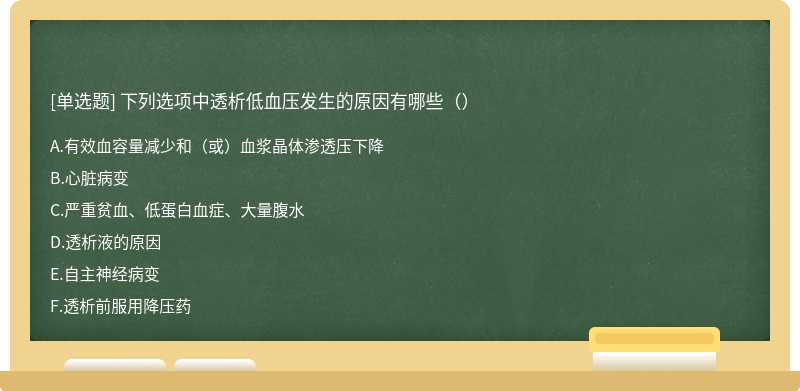 [单选题] 下列选项中透析低血压发生的原因有哪些（）

A.有效血容量减少和（或）血浆晶体渗透压下降

B.心脏病变

C.严重贫血、低蛋白血症、大量腹水

D.透析液的原因

E.自主神经病变

F.透析前服用降压药